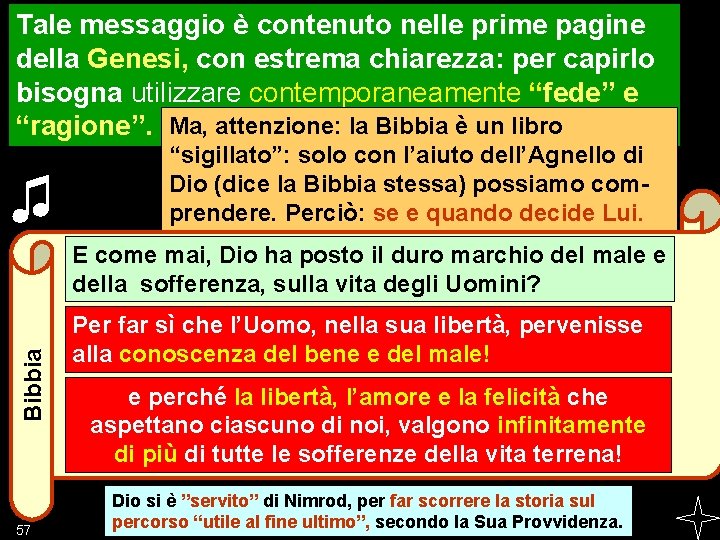 Tale messaggio è contenuto nelle prime pagine della Genesi, con estrema chiarezza: per capirlo bisogna utilizzare contemporaneamente “fede” e “ragione”.

Ma, attenzione: la Bibbia è un libro “sigillato”: solo con l’aiuto dell’Agnello di Dio (dice la Bibbia stessa) possiamo comprendere. Perciò: se e quando decide Lui.

Bibbia

E come mai, Dio ha posto il duro marchio del male e della sofferenza, sulla vita degli Uomini?

Per far sì che l’Uomo, nella sua libertà, pervenisse alla conoscenza del bene e del male!

e perché la libertà, l’amore e la felicità che aspettano ciascuno di noi, valgono infinitamente di più di tutte le sofferenze della vita terrena!

Dio si è ”servito” di Nimrod, per far scorrere la storia sul percorso “utile al fine ultimo”, secondo la Sua Provvidenza.

57